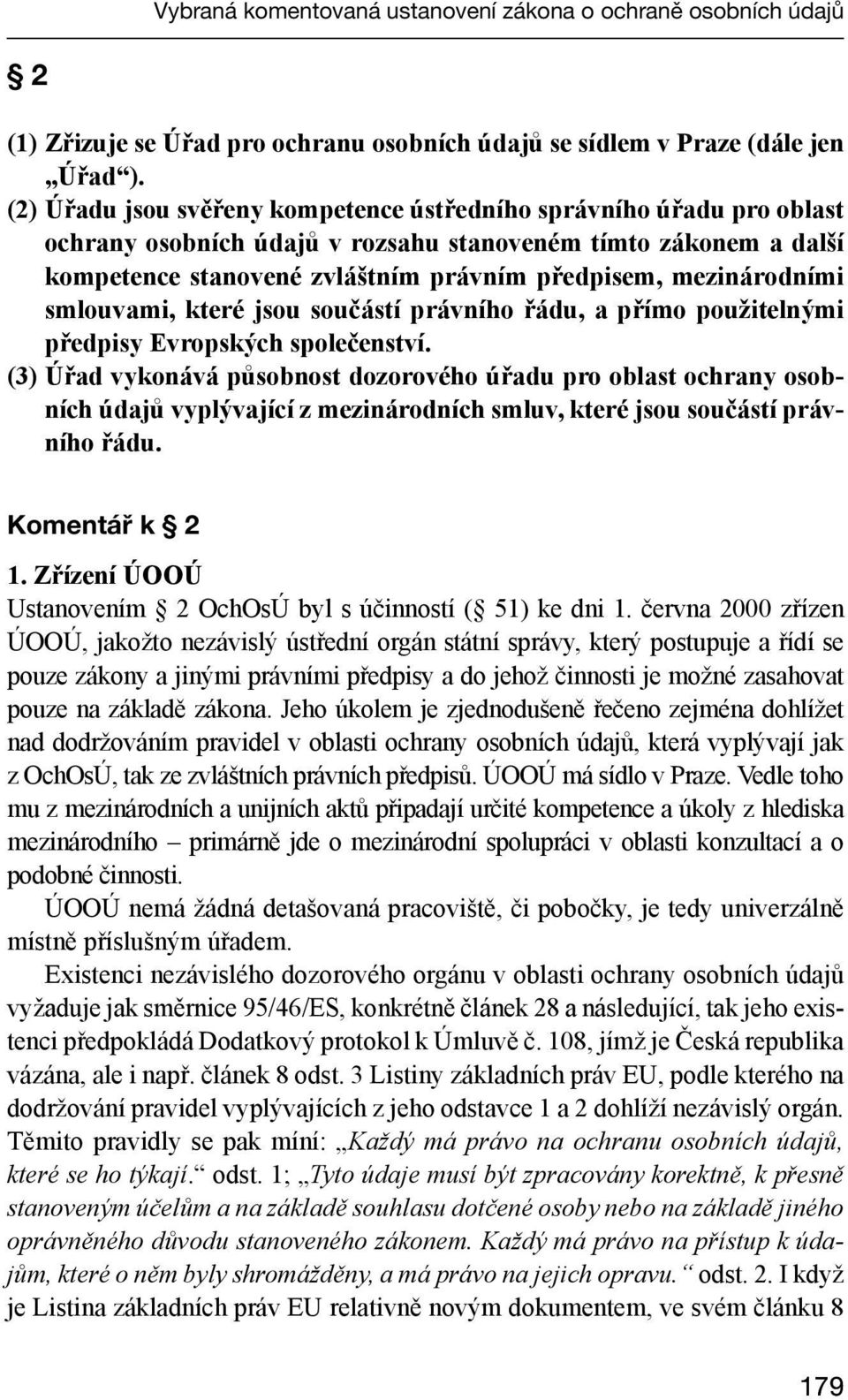 Vybraná komentovaná ustanovení zákona o ochraně osobních údajů

§ 2

(1) Zřizuje se Úřad pro ochranu osobních údajů se sídlem v Praze (dále jen „Úřad“).
(2) Úřadu jsou svěřeny kompetence ústředního správního úřadu pro oblast ochrany osobních údajů v rozsahu stanoveném tímto zákonem a další kompetence stanovené zvláštním právním předpisem, mezinárodními smlouvami, které jsou součástí právního řádu, a přímo použitelnými předpisy Evropských společenství.
(3) Úřad vykonává působnost dozorového úřadu pro oblast ochrany osobních údajů vyplývající z mezinárodních smluv, které jsou součástí právního řádu.

Komentář k § 2

1. Zřízení ÚOOÚ
Ustanovením § 2 OchOsÚ byl s účinností (§ 51) ke dni 1. června 2000 zřízen ÚOOÚ, jakožto nezávislý ústřední orgán státní správy, který postupuje a řídí se pouze zákony a jinými právními předpisy a do jehož činnosti je možné zasahovat pouze na základě zákona. Jeho úkolem je zjednodušeně řečeno zejména dohlížet nad dodržováním pravidel v oblasti ochrany osobních údajů, která vyplývají jak z OchOsÚ, tak ze zvláštních právních předpisů. ÚOOÚ má sídlo v Praze. Vedle toho mu z mezinárodních a unijních aktů připadají určité kompetence a úkoly z hlediska mezinárodního – primárně jde o mezinárodní spolupráci v oblasti konzultací a o podobné činnosti.

ÚOOÚ nemá žádná detašovaná pracoviště, či pobočky, je tedy univerzálně místně příslušným úřadem.

Existenci nezávislého dozorového orgánu v oblasti ochrany osobních údajů vyžaduje jak směrnice 95/46/ES, konkrétně článek 28 a následující, tak jeho existenci předpokládá Dodatkový protokol k Úmluvě č. 108, jímž je Česká republika vázána, ale i např. článek 8 odst. 3 Listiny základních práv EU, podle kterého na dodržování pravidel vyplývajících z jeho odstavce 1 a 2 dohlíží nezávislý orgán. Těmito pravidly se pak míní: „Každý má právo na ochranu osobních údajů, které se ho týkají.“ odst. 1; „Tyto údaje musí být zpracovány korektně, k přesně stanoveným účelům a na základě souhlasu dotčené osoby nebo na základě jiného oprávněného důvodu stanoveného zákonem. Každý má právo na přístup k údajům, které o něm byly shromážděny, a má právo na jejich opravu.“ odst. 2. I když je Listina základních práv EU relativně novým dokumentem, ve svém článku 8

179